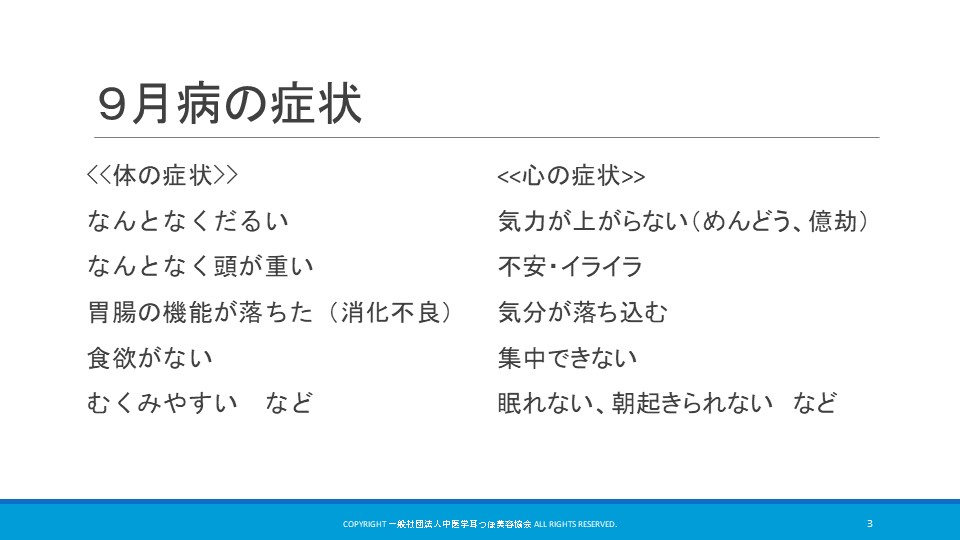 ９月病の症状

<<体の症状>>

なんとなくだるい

なんとなく頭が重い

胃腸の機能が落ちた（消化不良）

食欲がない

むくみやすい　など

<<心の症状>>

気力が上がらない（めんどう、億劫）

不安・イライラ

気分が落ち込む

集中できない

眠れない、朝起きられない　など

COPYRIGHT 一般社団法人中医学耳つぼ美容協会 ALL RIGHTS RESERVED.

3